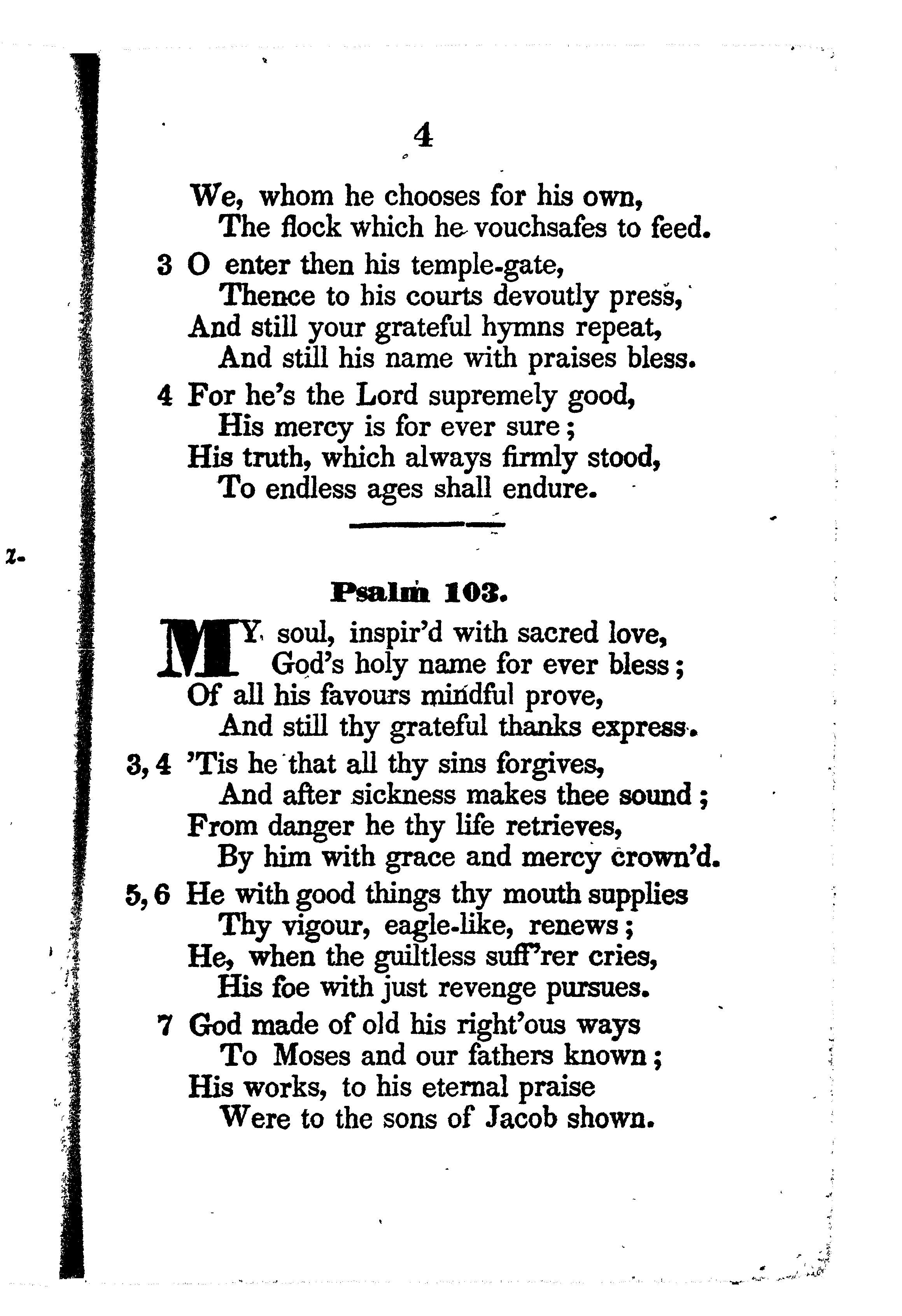 4

We, whom he chooses for his own,
The flock which he vouchsafes to feed.
3 O enter then his temple-gate,
Thence to his courts devoutly press,
And still your grateful hymns repeat,
And still his name with praises bless.
4 For he's the Lord supremely good,
His mercy is for ever sure;
His truth, which always firmly stood,
To endless ages shall endure.

Psalm 103.

MY soul, inspir'd with sacred love,
God's holy name for ever bless;
Of all his favours mindful prove,
And still thy grateful thanks express.
3, 4 'Tis he that all thy sins forgives,
And after sickness makes thee sound;
From danger he thy life retrieves,
By him with grace and mercy crown'd.
5, 6 He with good things thy mouth supplies
Thy vigour, eagle-like, renews;
He, when the guiltless suff'rer cries,
His foe with just revenge pursues.
7 God made of old his right'ous ways
To Moses and our fathers known;
His works, to his eternal praise
Were to the sons of Jacob shown.